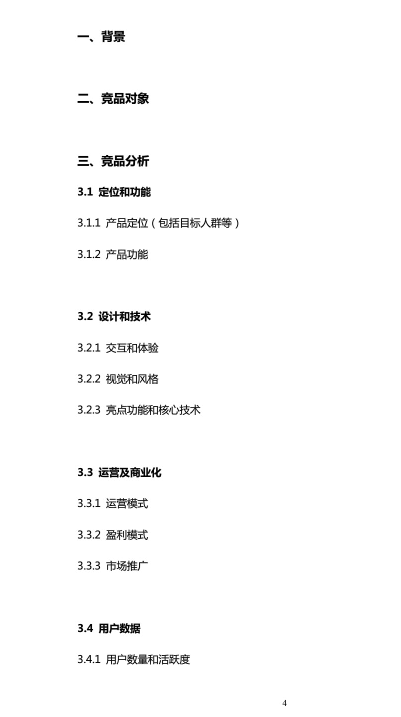 一、背景

二、竞品对象

三、竞品分析

3.1 定位和功能

3.1.1 产品定位（包括目标人群等）

3.1.2 产品功能

3.2 设计和技术

3.2.1 交互和体验

3.2.2 视觉和风格

3.2.3 亮点功能和核心技术

3.3 运营及商业化

3.3.1 运营模式

3.3.2 盈利模式

3.3.3 市场推广

3.4 用户数据

3.4.1 用户数量和活跃度

4